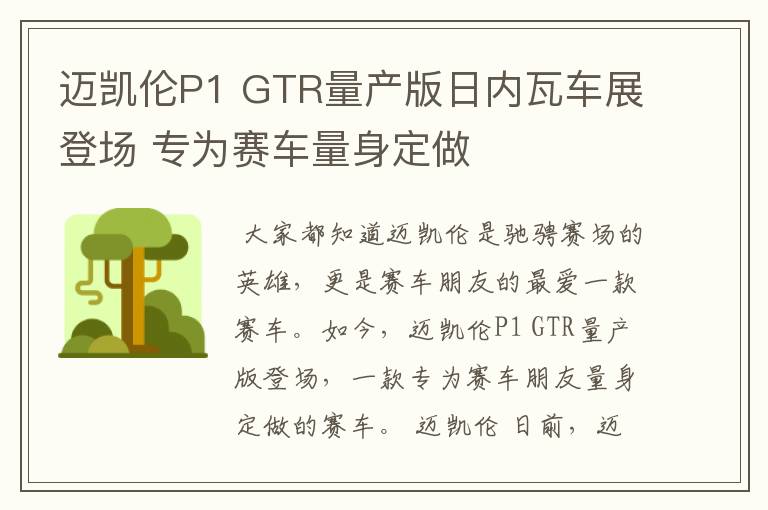 迈凯伦P1 GTR量产版日内瓦车展登场 专为赛车量身定做

大家都知道迈凯伦是驰骋赛场的英雄，更是赛车朋友的最爱一款赛车。如今，迈凯伦P1 GTR量产版登场，一款专为赛车朋友量身定做的赛车。 迈凯伦 日前，迈